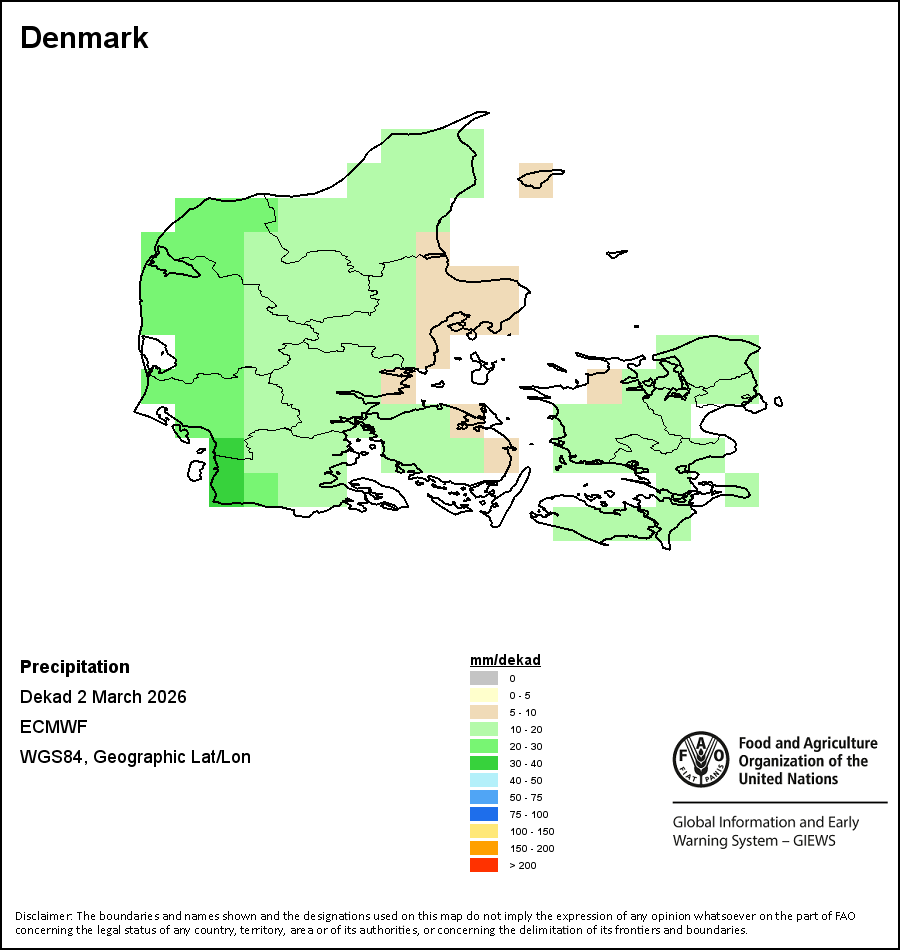 Denmark

Precipitation
Dekad 2 March 2026
ECMWF
WGS84, Geographic Lat/Lon

mm/dekad
0
0 - 5
5 - 10
10 - 20
20 - 30
30 - 40
40 - 50
50 - 75
75 - 100
100 - 150
150 - 200
> 200

FAO FIAT PANIS
Food and Agriculture Organization of the United Nations

Global Information and Early Warning System – GIEWS

Disclaimer: The boundaries and names shown and the designations used on this map do not imply the expression of any opinion whatsoever on the part of FAO concerning the legal status of any country, territory, area or of its authorities, or concerning the delimitation of its frontiers and boundaries.